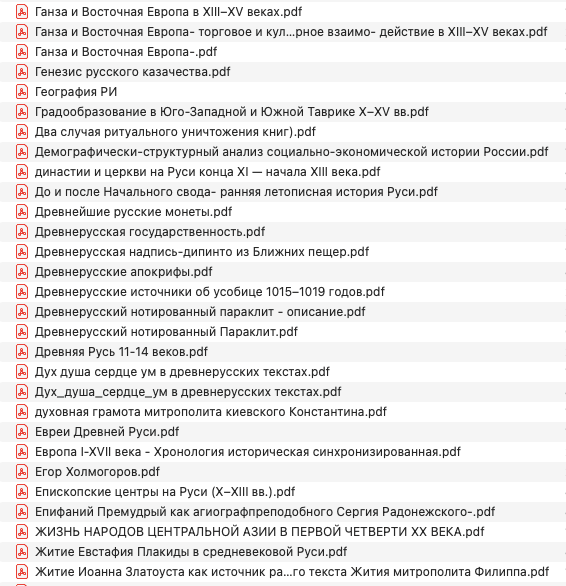 Ганза и Восточная Европа в XIII–XV веках.pdf
Ганза и Восточная Европа- торговое и кул...рное взаимо- действие в XIII–XV веках.pdf
Ганза и Восточная Европа-.pdf
Генезис русского казачества.pdf
География РИ
Градообразование в Юго-Западной и Южной Таврике X–XV вв.pdf
Два случая ритуального уничтожения книг).pdf
Демографически-структурный анализ социально-экономической истории России.pdf
династии и церкви на Руси конца XI — начала XIII века.pdf
До и после Начального свода- ранняя летописная история Руси.pdf
Древнейшие русские монеты.pdf
Древнерусская государственность.pdf
Древнерусская надпись-дипинто из Ближних пещер.pdf
Древнерусские апокрифы.pdf
Древнерусские источники об усобице 1015–1019 годов.pdf
Древнерусский нотированный параклит - описание.pdf
Древнерусский нотированный Параклит.pdf
Древняя Русь 11-14 веков.pdf
Дух душа сердце ум в древнерусских текстах.pdf
Дух_душа_сердце_ум в древнерусских текстах.pdf
духовная грамота митрополита киевского Константина.pdf
Евреи Древней Руси.pdf
Европа I-XVII века - Хронология историческая синхронизированная.pdf
Егор Холмогоров.pdf
Епископские центры на Руси (X–XIII вв.).pdf
Епифаний Премудрый как агиографпреподобного Сергия Радонежского-.pdf
ЖИЗНЬ НАРОДОВ ЦЕНТРАЛЬНОЙ АЗИИ В ПЕРВОЙ ЧЕТВЕРТИ XX ВЕКА.pdf
Житие Евстафия Плакиды в средневековой Руси.pdf
Житие Иоанна Златоуста как источник ра...го текста Жития митрополита Филиппа.pdf